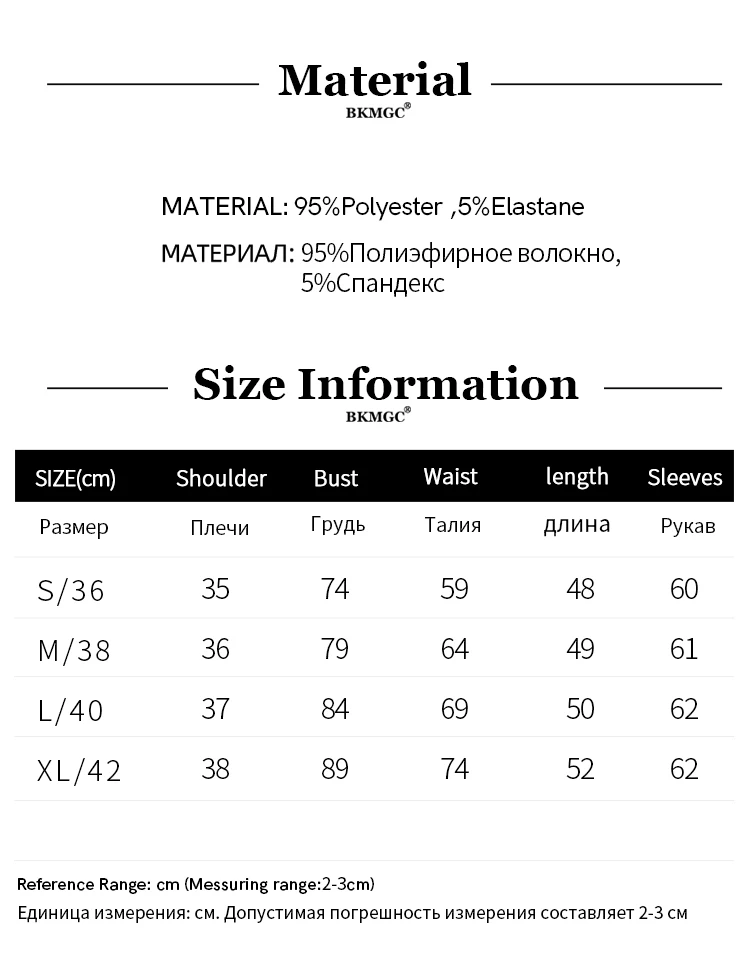 Material
BKMGC®

MATERIAL: 95%Polyester ,5%Elastane

МАТЕРИАЛ: 95%Полиэфирное волокно, 5%Спандекс

Size Information
BKMGC®

| SIZE(cm) | Shoulder | Bust | Waist | length | Sleeves |
|---|---|---|---|---|---|
| Размер | Плечи | Грудь | Талия | длина | Рукав |
| S/36 | 35 | 74 | 59 | 48 | 60 |
| M/38 | 36 | 79 | 64 | 49 | 61 |
| L/40 | 37 | 84 | 69 | 50 | 62 |
| XL/42 | 38 | 89 | 74 | 52 | 62 |

Reference Range: cm (Messuring range:2-3cm)
Единица измерения: см. Допустимая погрешность измерения составляет 2-3 см